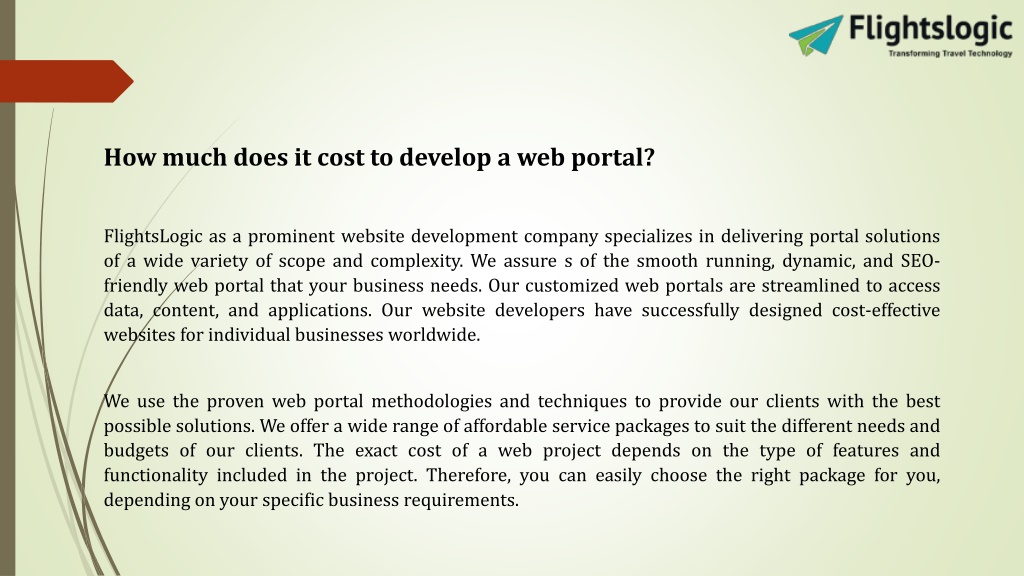 Flightslogic
Transforming Travel Technology

How much does it cost to develop a web portal?

FlightsLogic as a prominent website development company specializes in delivering portal solutions of a wide variety of scope and complexity. We assure s of the smooth running, dynamic, and SEO-friendly web portal that your business needs. Our customized web portals are streamlined to access data, content, and applications. Our website developers have successfully designed cost-effective websites for individual businesses worldwide.

We use the proven web portal methodologies and techniques to provide our clients with the best possible solutions. We offer a wide range of affordable service packages to suit the different needs and budgets of our clients. The exact cost of a web project depends on the type of features and functionality included in the project. Therefore, you can easily choose the right package for you, depending on your specific business requirements.